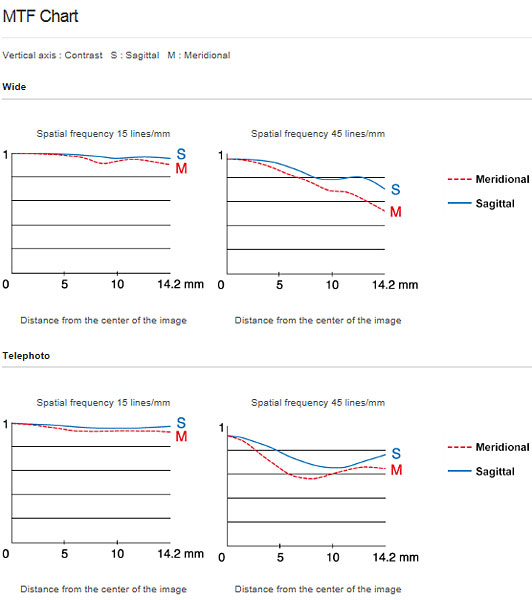 MTF Chart

Vertical axis : Contrast S : Sagittal M : Meridional

Wide

Spatial frequency 15 lines/mm

1

S

M

0 5 10 14.2 mm

Distance from the center of the image

Spatial frequency 45 lines/mm

1

S

M

0 5 10 14.2 mm

Distance from the center of the image

Meridional

Sagittal

Telephoto

Spatial frequency 15 lines/mm

1

S

M

0 5 10 14.2 mm

Distance from the center of the image

Spatial frequency 45 lines/mm

1

S

M

0 5 10 14.2 mm

Distance from the center of the image

Meridional

Sagittal